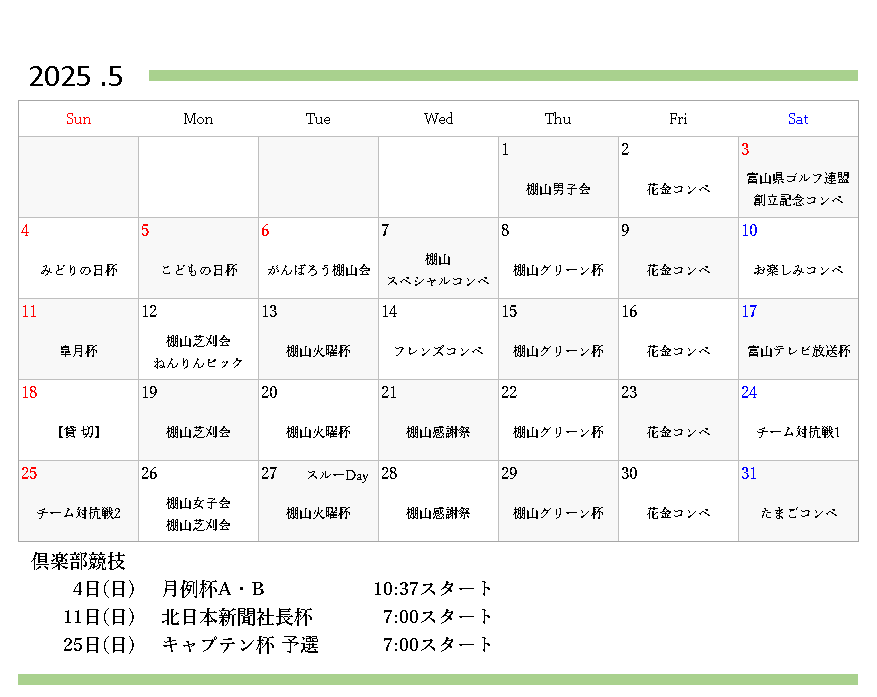 2025 .5

| Sun | Mon | Tue | Wed | Thu | Fri | Sat |
|---|---|---|---|---|---|---|
| | | | | 1 棚山男子会 | 2 花金コンペ | 3 富山県ゴルフ連盟 創立記念コンペ |
| 4 みどりの日杯 | 5 こどもの日杯 | 6 がんばろう棚山会 | 7 棚山 スペシャルコンペ | 8 棚山グリーン杯 | 9 花金コンペ | 10 お楽しみコンペ |
| 11 皐月杯 | 12 棚山芝刈会 ねんりんピック | 13 棚山火曜杯 | 14 フレンズコンペ | 15 棚山グリーン杯 | 16 花金コンペ | 17 富山テレビ放送杯 |
| 18 【貸 切】 | 19 棚山芝刈会 | 20 棚山火曜杯 | 21 棚山感謝祭 | 22 棚山グリーン杯 | 23 花金コンペ | 24 チーム対抗戦1 |
| 25 チーム対抗戦2 | 26 棚山女子会 棚山芝刈会 | 27 スルーDay 棚山火曜杯 | 28 棚山感謝祭 | 29 棚山グリーン杯 | 30 花金コンペ | 31 たまごコンペ |

倶楽部競技
4日(日) 月例杯A・B 10:37スタート
11日(日) 北日本新聞社長杯 7:00スタート
25日(日) キャプテン杯 予選 7:00スタート